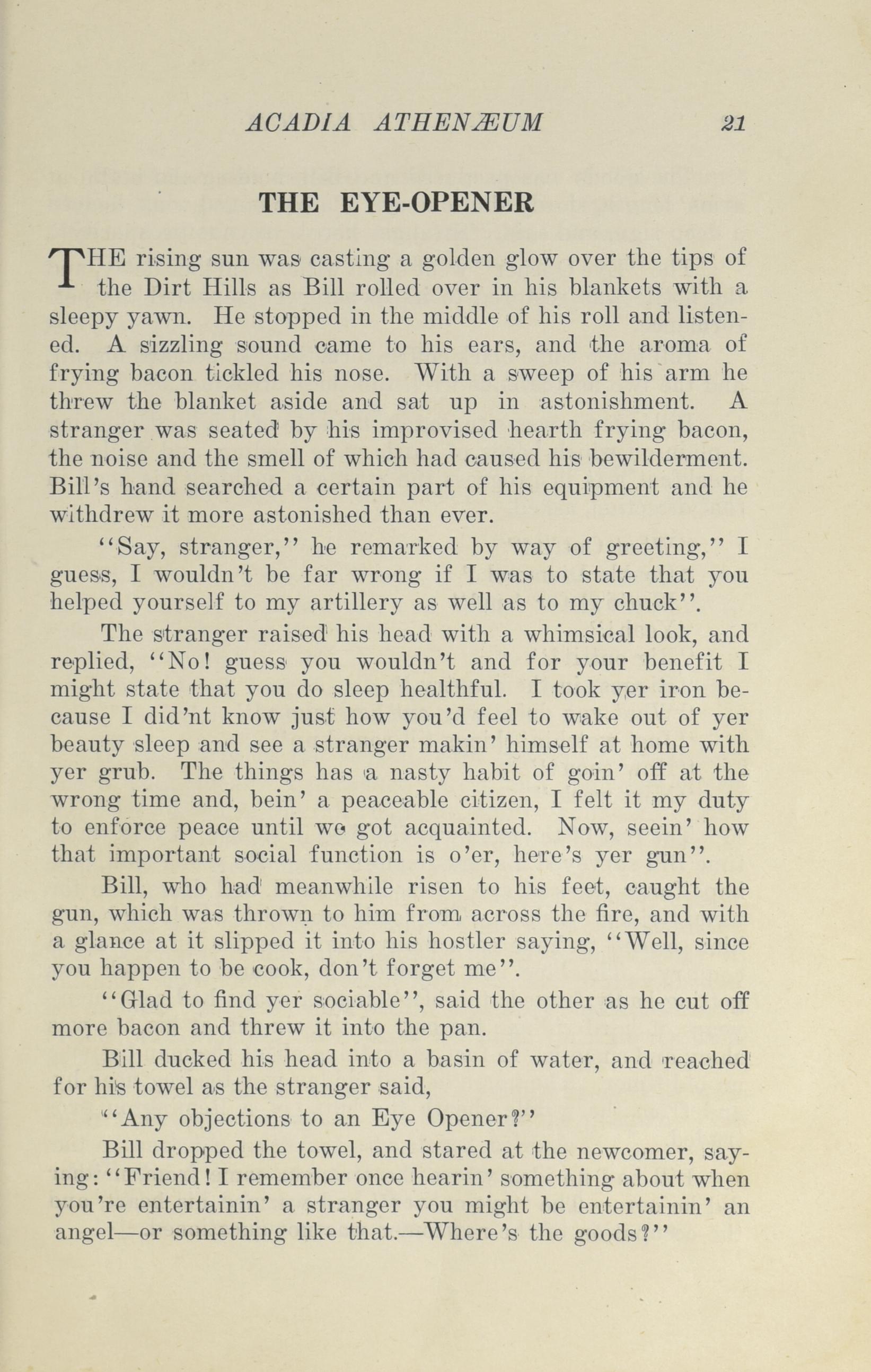 ACADIA ATHENÆUM 21

THE EYE-OPENER

THE rising sun was casting a golden glow over the tips of the Dirt Hills as Bill rolled over in his blankets with a sleepy yawn. He stopped in the middle of his roll and listened. A sizzling sound came to his ears, and the aroma of frying bacon tickled his nose. With a sweep of his arm he threw the blanket aside and sat up in astonishment. A stranger was seated by his improvised hearth frying bacon, the noise and the smell of which had caused his bewilderment. Bill's hand searched a certain part of his equipment and he withdrew it more astonished than ever.

"Say, stranger," he remarked by way of greeting," I guess, I wouldn't be far wrong if I was to state that you helped yourself to my artillery as well as to my chuck".

The stranger raised his head with a whimsical look, and replied, "No! guess you wouldn't and for your benefit I might state that you do sleep healthful. I took yer iron because I did'nt know just how you'd feel to wake out of yer beauty sleep and see a stranger makin' himself at home with yer grub. The things has a nasty habit of goin' off at the wrong time and, bein' a peaceable citizen, I felt it my duty to enforce peace until we got acquainted. Now, seein' how that important social function is o'er, here's yer gun".

Bill, who had meanwhile risen to his feet, caught the gun, which was thrown to him from across the fire, and with a glance at it slipped it into his hostler saying, "Well, since you happen to be cook, don't forget me".

"Glad to find yer sociable", said the other as he cut off more bacon and threw it into the pan.

Bill ducked his head into a basin of water, and reached for his towel as the stranger said,

"Any objections to an Eye Opener?"

Bill dropped the towel, and stared at the newcomer, saying: "Friend! I remember once hearin' something about when you're entertainin' a stranger you might be entertainin' an angel—or something like that.—Where's the goods?"